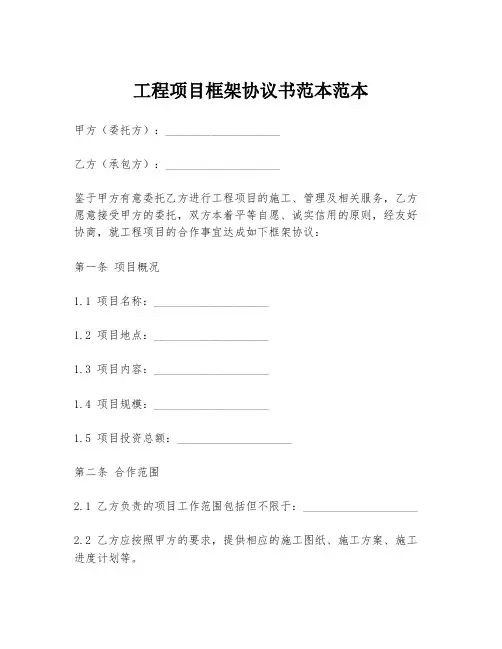 工程项目框架协议书范本范本

甲方（委托方）：____________________

乙方（承包方）：____________________

鉴于甲方有意委托乙方进行工程项目的施工、管理及相关服务，乙方愿意接受甲方的委托，双方本着平等自愿、诚实信用的原则，经友好协商，就工程项目的合作事宜达成如下框架协议：

第一条 项目概况

1.1 项目名称：____________________

1.2 项目地点：____________________

1.3 项目内容：____________________

1.4 项目规模：____________________

1.5 项目投资总额：____________________

第二条 合作范围

2.1 乙方负责的项目工作范围包括但不限于：____________________

2.2 乙方应按照甲方的要求，提供相应的施工图纸、施工方案、施工进度计划等。